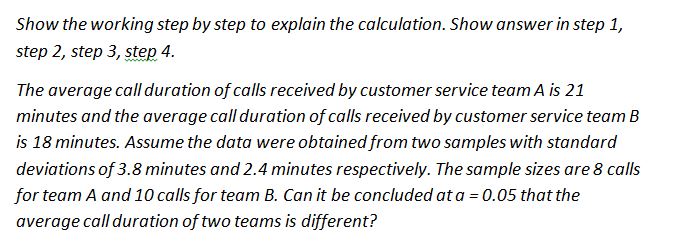 Show the working step by step to explain the calculation. Show answer in step 1, step 2, step 3, step 4.

The average call duration of calls received by customer service team A is 21 minutes and the average call duration of calls received by customer service team B is 18 minutes. Assume the data were obtained from two samples with standard deviations of 3.8 minutes and 2.4 minutes respectively. The sample sizes are 8 calls for team A and 10 calls for team B. Can it be concluded at a = 0.05 that the average call duration of two teams is different?